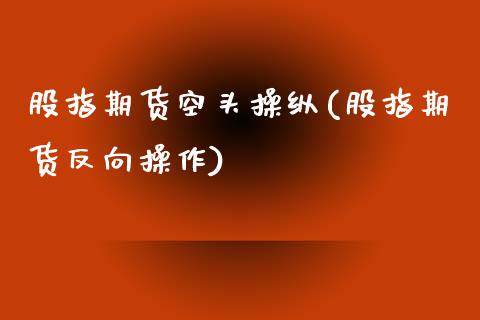 股指期货空头操纵(股指期货反向操作)